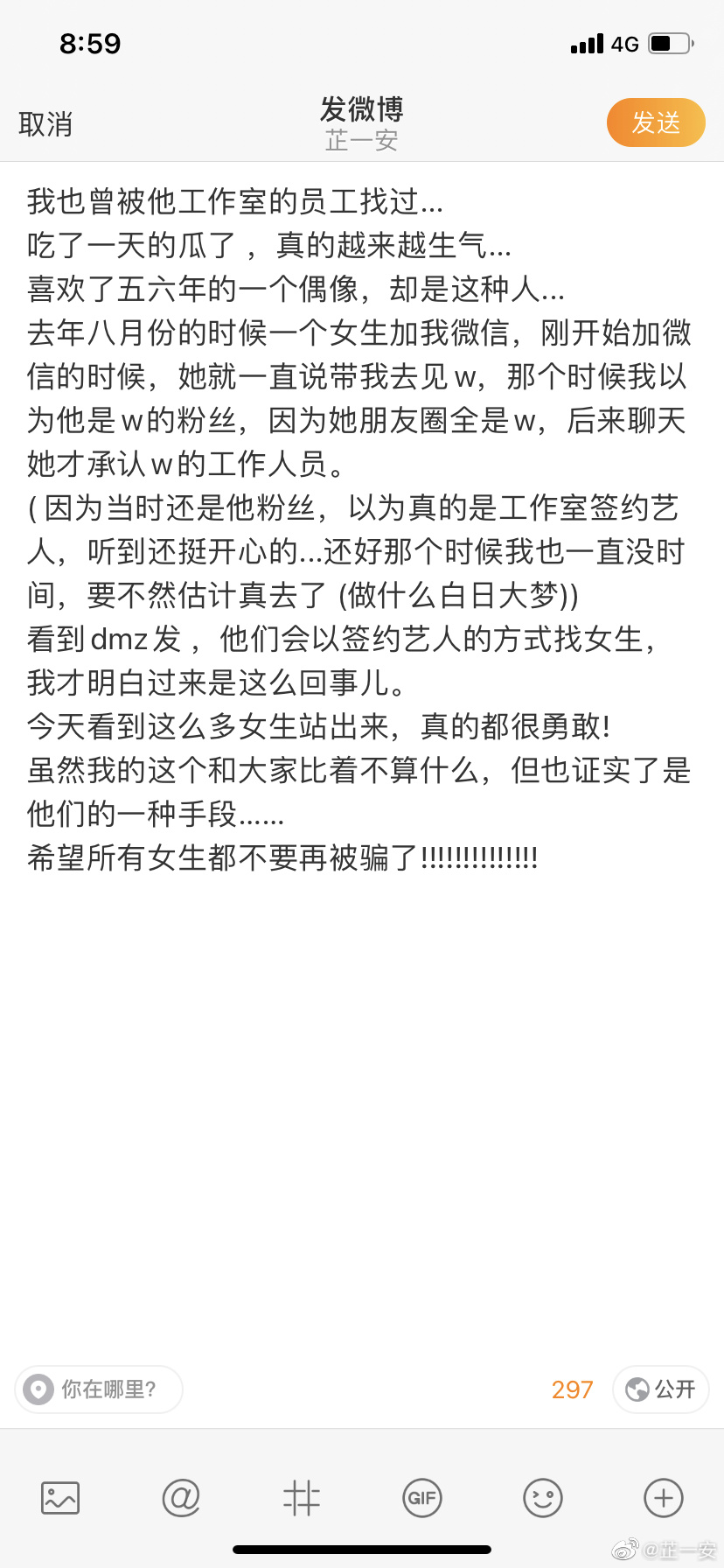 8:59

4G

取消

发微博
芷一安

发送

我也曾被他工作室的员工找过...
吃了一天的瓜了，真的越来越生气...
喜欢了五六年的一个偶像，却是这种人...
去年八月份的时候一个女生加我微信，刚开始加微信的时候，她就一直说带我去见w，那个时候我以为他是w的粉丝，因为她朋友圈全是w，后来聊天她才承认w的工作人员。
(因为当时还是他粉丝，以为真的是工作室签约艺人，听到还挺开心的...还好那个时候我也一直没时间，要不然估计真去了 (做什么白日大梦))
看到dmz发，他们会以签约艺人的方式找女生，我才明白过来是这么回事儿。
今天看到这么多女生站出来，真的都很勇敢!
虽然我的这个和大家比着不算什么，但也证实了是他们的一种手段......
希望所有女生都不要再被骗了!!!!!!!!!!!!!

你在哪里?

297

公开

GIF

@芷一安